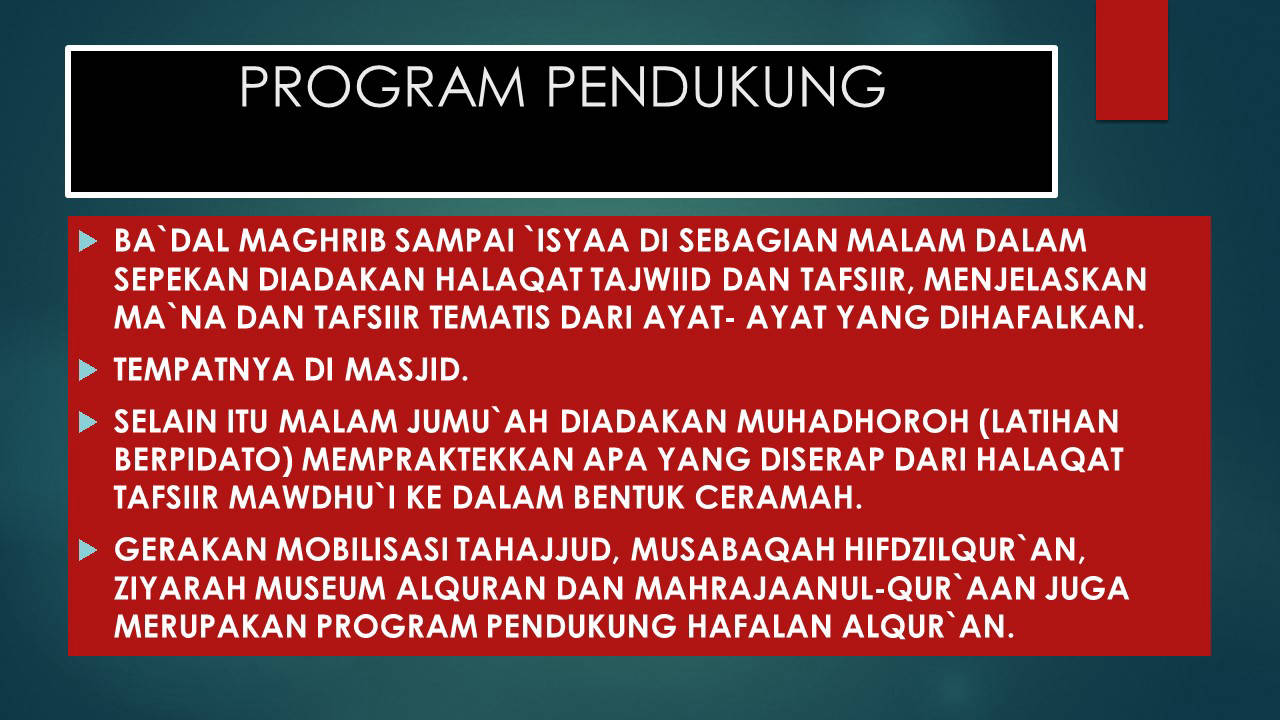 PROGRAM PENDUKUNG

BA`DAL MAGHRIB SAMPAI `ISYAA DI SEBAGIAN MALAM DALAM SEPEKAN DIADAKAN HALAQAT TAJWIID DAN TAFSIIR, MENJELASKAN MA`NA DAN TAFSIIR TEMATIS DARI AYAT- AYAT YANG DIHAFALKAN.

TEMPATNYA DI MASJID.

SELAIN ITU MALAM JUMU`AH DIADAKAN MUHADHOROH (LATIHAN BERPIDATO) MEMPRAKTEKKAN APA YANG DISERAP DARI HALAQAT TAFSIIR MAWDHU`I KE DALAM BENTUK CERAMAH.

GERAKAN MOBILISASI TAHAJJUD, MUSABAQAH HIFDZILQUR`AN, ZIYARAH MUSEUM ALQURAN DAN MAHRAJAANUL-QUR`AAN JUGA MERUPAKAN PROGRAM PENDUKUNG HAFALAN ALQUR`AN.